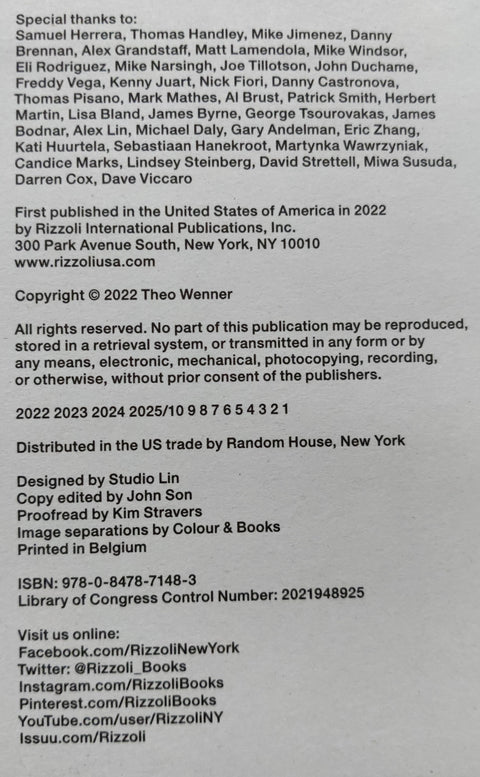 Special thanks to:
Samuel Herrera, Thomas Handley, Mike Jimenez, Danny Brennan, Alex Grandstaff, Matt Lamendola, Mike Windsor, Eli Rodriguez, Mike Narsingh, Joe Tillotson, John Duchame, Freddy Vega, Kenny Juart, Nick Fiori, Danny Castronova, Thomas Pisano, Mark Mathes, Al Brust, Patrick Smith, Herbert Martin, Lisa Bland, James Byrne, George Tsourovakas, James Bodnar, Alex Lin, Michael Daly, Gary Andelman, Eric Zhang, Kati Huurtela, Sebastiaan Hanekroot, Martynka Wawrzyniak, Candice Marks, Lindsey Steinberg, David Strettell, Miwa Susuda, Darren Cox, Dave Viccaro

First published in the United States of America in 2022
by Rizzoli International Publications, Inc.
300 Park Avenue South, New York, NY 10010
www.rizzoliusa.com

Copyright © 2022 Theo Wenner

All rights reserved. No part of this publication may be reproduced, stored in a retrieval system, or transmitted in any form or by any means, electronic, mechanical, photocopying, recording, or otherwise, without prior consent of the publishers.

2022 2023 2024 2025/10 9 8 7 6 5 4 3 2 1

Distributed in the US trade by Random House, New York

Designed by Studio Lin
Copy edited by John Son
Proofread by Kim Stravers
Image separations by Colour & Books
Printed in Belgium

ISBN: 978-0-8478-7148-3
Library of Congress Control Number: 2021948925

Visit us online:
Facebook.com/RizzoliNewYork
Twitter: @Rizzoli_Books
Instagram.com/RizzoliBooks
Pinterest.com/RizzoliBooks
YouTube.com/user/RizzoliNY
Issuu.com/Rizzoli